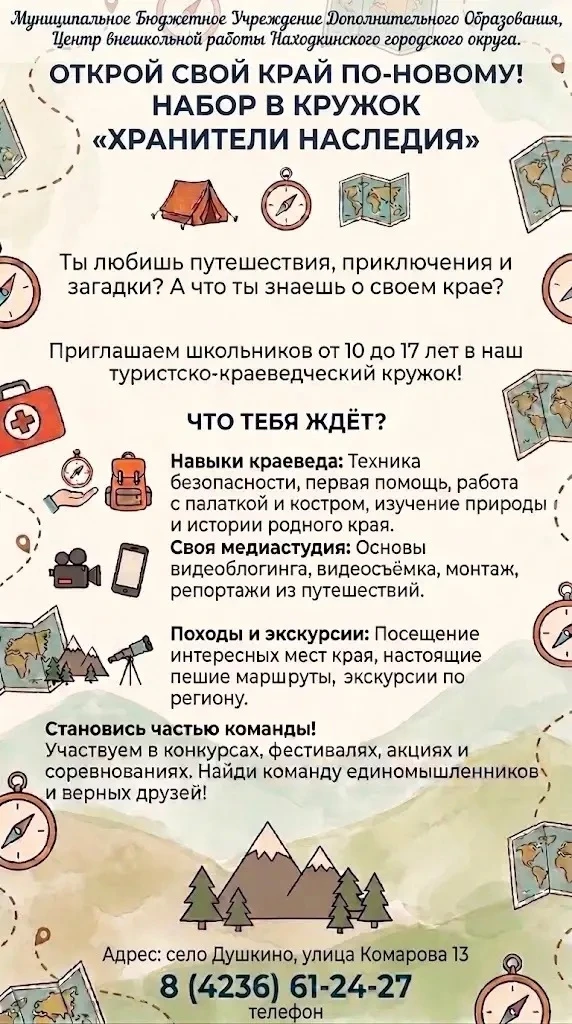 Муниципальное Бюджетное Учреждение Дополнительного Образования, Центр внешкольной работы Находкинского городского округа.

ОТКРОЙ СВОЙ КРАЙ ПО-НОВОМУ!
НАБОР В КРУЖОК
«ХРАНИТЕЛИ НАСЛЕДИЯ»

Ты любишь путешествия, приключения и загадки? А что ты знаешь о своем крае?

Приглашаем школьников от 10 до 17 лет в наш туристско-краеведческий кружок!

ЧТО ТЕБЯ ЖДЁТ?

Навыки краеведа: Техника безопасности, первая помощь, работа с палаткой и костром, изучение природы и истории родного края.
Своя медиастудия: Основы видеоблогинга, видеосъёмка, монтаж, репортажи из путешествий.

Походы и экскурсии: Посещение интересных мест края, настоящие пешие маршруты, экскурсии по региону.

Становись частью команды!
Участвуем в конкурсах, фестивалях, акциях и соревнованиях. Найди команду единомышленников и верных друзей!

Адрес: село Душкино, улица Комарова 13
8 (4236) 61-24-27
телефон